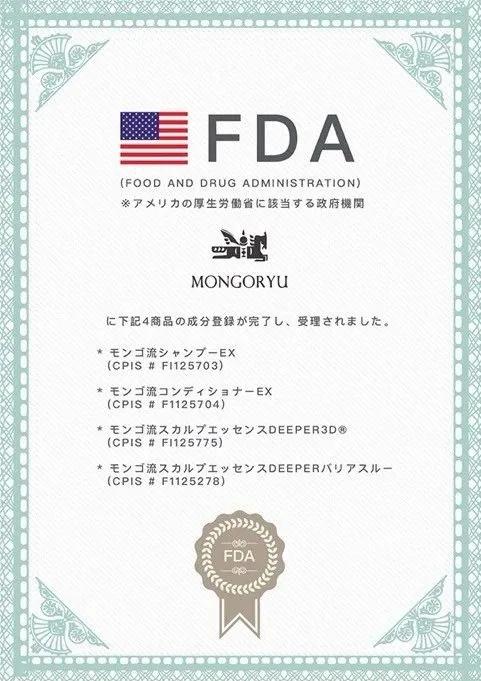 FDA

(FOOD AND DRUG ADMINISTRATION)
※アメリカの厚生労働省に該当する政府機関

MONGORYU

に下記4商品の成分登録が完了し、受理されました。

* モンゴ流シャンプーEX
(CPIS # FI125703)

* モンゴ流コンディショナーEX
(CPIS # F1125704)

* モンゴ流スカルプエッセンスDEEPER3D®
(CPIS # FI125775)

* モンゴ流スカルプエッセンスDEEPERバリアスルー
(CPIS # F1125278)

FDA